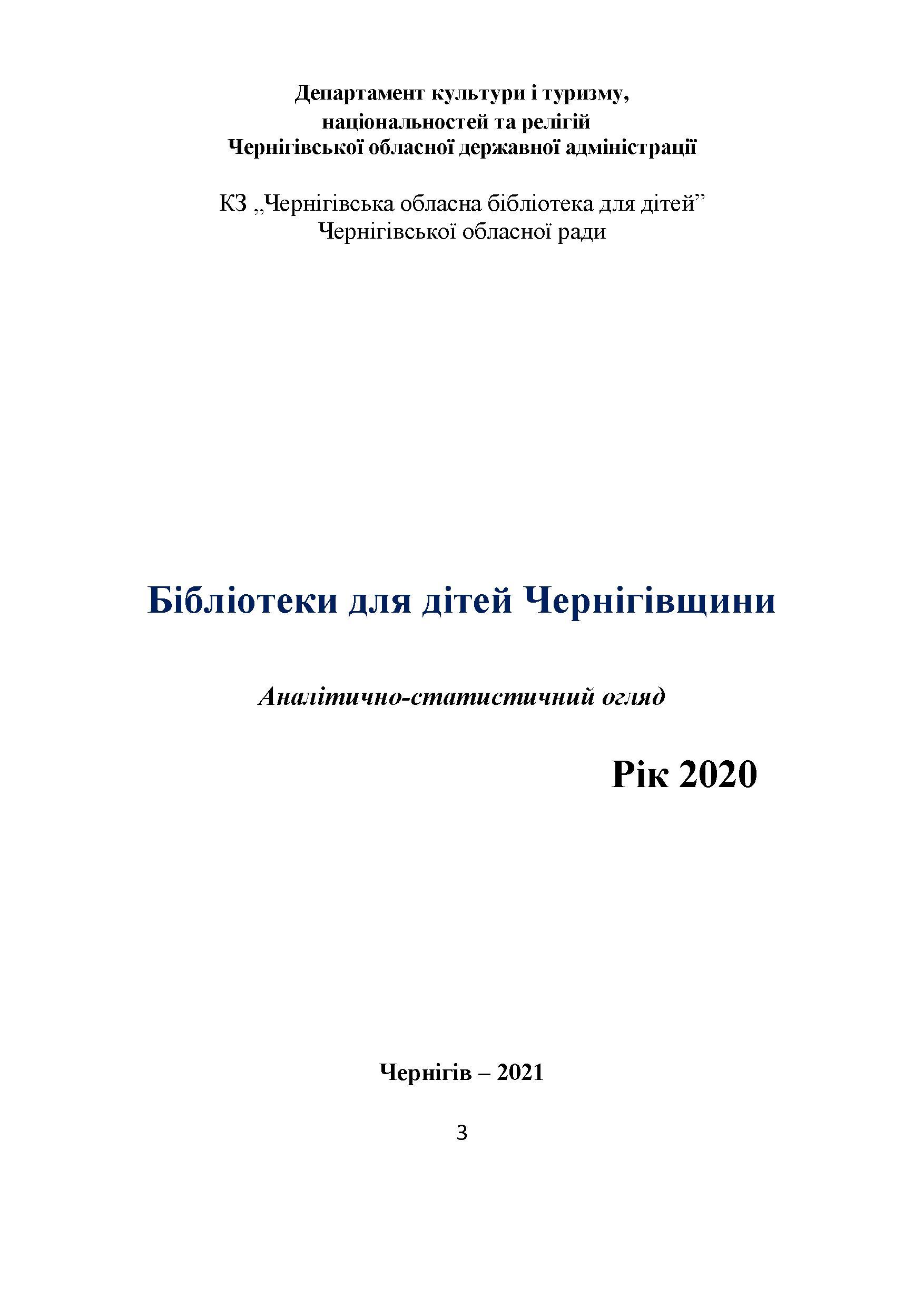 Департамент культури і туризму, національностей та релігій Чернігівської обласної державної адміністрації

КЗ „Чернігівська обласна бібліотека для дітей” Чернігівської обласної ради

Бібліотеки для дітей Чернігівщини

Аналітично-статистичний огляд

Рік 2020

Чернігів – 2021

3